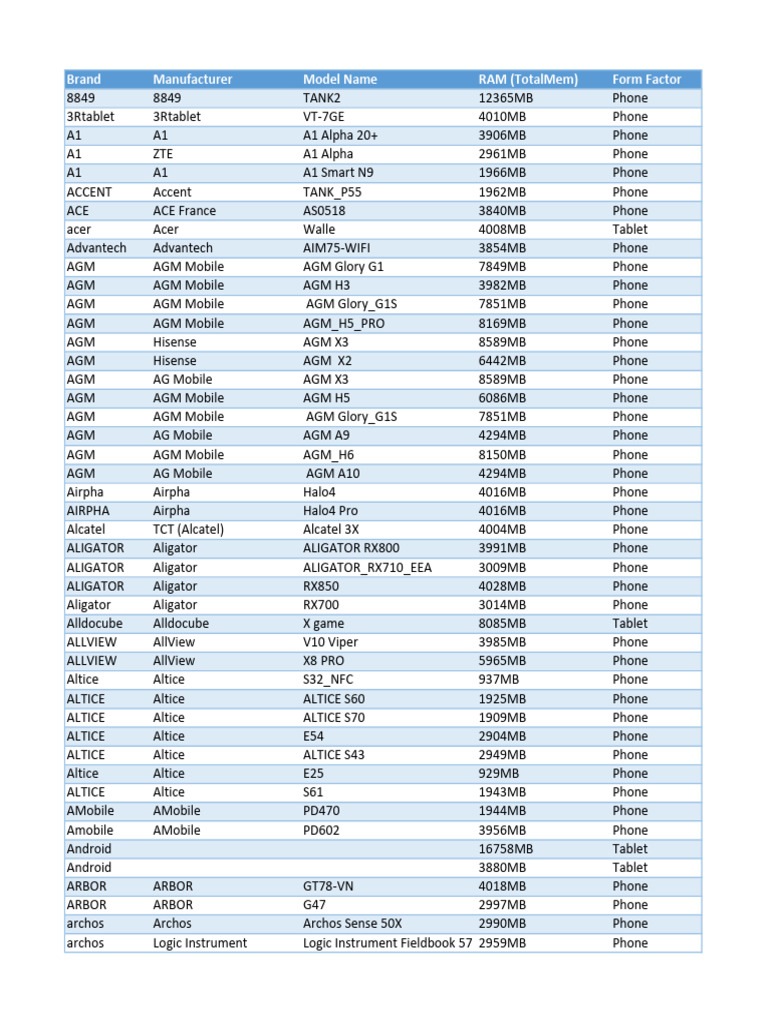 | Brand | Manufacturer | Model Name | RAM (TotalMem) | Form Factor |
|---|---|---|---|---|
| 8849 | 8849 | TANK2 | 12365MB | Phone |
| 3Rtablet | 3Rtablet | VT-7GE | 4010MB | Phone |
| A1 | A1 | A1 Alpha 20+ | 3906MB | Phone |
| A1 | ZTE | A1 Alpha | 2961MB | Phone |
| A1 | A1 | A1 Smart N9 | 1966MB | Phone |
| ACCENT | Accent | TANK_P55 | 1962MB | Phone |
| ACE | ACE France | AS0518 | 3840MB | Phone |
| acer | Acer | Walle | 4008MB | Tablet |
| Advantech | Advantech | AIM75-WIFI | 3854MB | Phone |
| AGM | AGM Mobile | AGM Glory G1 | 7849MB | Phone |
| AGM | AGM Mobile | AGM H3 | 3982MB | Phone |
| AGM | AGM Mobile | AGM Glory_G1S | 7851MB | Phone |
| AGM | AGM Mobile | AGM_H5_PRO | 8169MB | Phone |
| AGM | Hisense | AGM X3 | 8589MB | Phone |
| AGM | Hisense | AGM X2 | 6442MB | Phone |
| AGM | AG Mobile | AGM X3 | 8589MB | Phone |
| AGM | AGM Mobile | AGM H5 | 6086MB | Phone |
| AGM | AGM Mobile | AGM Glory_G1S | 7851MB | Phone |
| AGM | AG Mobile | AGM A9 | 4294MB | Phone |
| AGM | AGM Mobile | AGM_H6 | 8150MB | Phone |
| AGM | AG Mobile | AGM A10 | 4294MB | Phone |
| Airpha | Airpha | Halo4 | 4016MB | Phone |
| AIRPHA | Airpha | Halo4 Pro | 4016MB | Phone |
| Alcatel | TCT (Alcatel) | Alcatel 3X | 4004MB | Phone |
| ALIGATOR | Aligator | ALIGATOR RX800 | 3991MB | Phone |
| ALIGATOR | Aligator | ALIGATOR_RX710_EEA | 3009MB | Phone |
| ALIGATOR | Aligator | RX850 | 4028MB | Phone |
| Aligator | Aligator | RX700 | 3014MB | Phone |
| Alldocube | Alldocube | X game | 8085MB | Tablet |
| ALLVIEW | AllView | V10 Viper | 3985MB | Phone |
| ALLVIEW | AllView | X8 PRO | 5965MB | Phone |
| Altice | Altice | S32_NFC | 937MB | Phone |
| ALTICE | Altice | ALTICE S60 | 1925MB | Phone |
| ALTICE | Altice | ALTICE S70 | 1909MB | Phone |
| ALTICE | Altice | E54 | 2904MB | Phone |
| ALTICE | Altice | ALTICE S43 | 2949MB | Phone |
| Altice | Altice | E25 | 929MB | Phone |
| ALTICE | Altice | S61 | 1943MB | Phone |
| AMobile | AMobile | PD470 | 1944MB | Phone |
| Amobile | AMobile | PD602 | 3956MB | Phone |
| Android | | | 16758MB | Tablet |
| Android | | | 3880MB | Tablet |
| ARBOR | ARBOR | GT78-VN | 4018MB | Phone |
| ARBOR | ARBOR | G47 | 2997MB | Phone |
| archos | Archos | Archos Sense 50X | 2990MB | Phone |
| archos | Logic Instrument | Logic Instrument Fieldbook 57 | 2959MB | Phone |